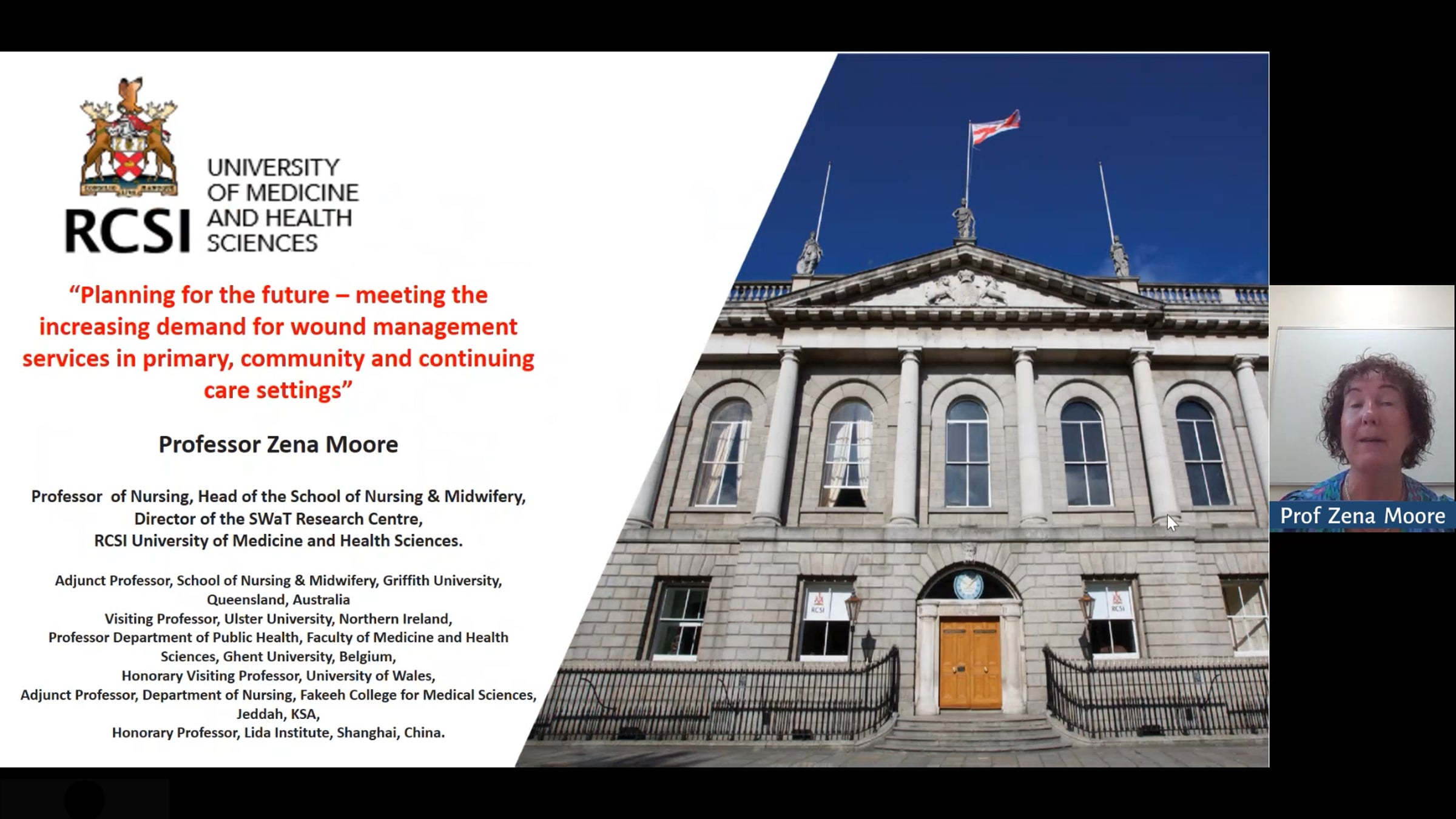 RCSI UNIVERSITY OF MEDICINE AND HEALTH SCIENCES

"Planning for the future – meeting the increasing demand for wound management services in primary, community and continuing care settings"

Professor Zena Moore

Professor of Nursing, Head of the School of Nursing & Midwifery,
Director of the SWaT Research Centre,
RCSI University of Medicine and Health Sciences.

Adjunct Professor, School of Nursing & Midwifery, Griffith University, Queensland, Australia
Visiting Professor, Ulster University, Northern Ireland,
Professor Department of Public Health, Faculty of Medicine and Health Sciences, Ghent University, Belgium,
Honorary Visiting Professor, University of Wales,
Adjunct Professor, Department of Nursing, Fakeeh College for Medical Sciences, Jeddah, KSA,
Honorary Professor, Lida Institute, Shanghai, China.

Prof Zena Moore